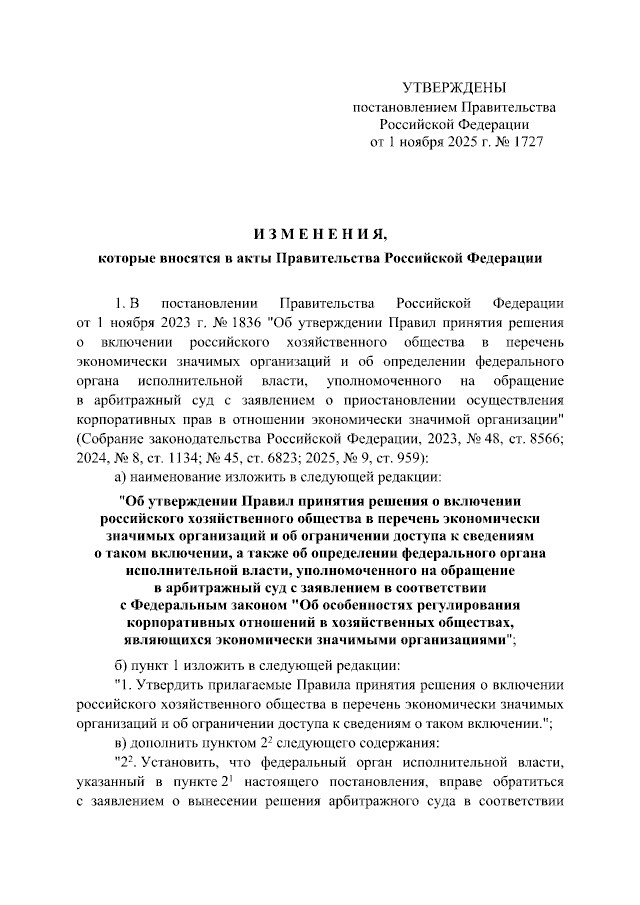 УТВЕРЖДЕНЫ
постановлением Правительства
Российской Федерации
от 1 ноября 2025 г. № 1727

ИЗМЕНЕНИЯ,
которые вносятся в акты Правительства Российской Федерации

1. В постановлении Правительства Российской Федерации от 1 ноября 2023 г. № 1836 "Об утверждении Правил принятия решения о включении российского хозяйственного общества в перечень экономически значимых организаций и об определении федерального органа исполнительной власти, уполномоченного на обращение в арбитражный суд с заявлением о приостановлении осуществления корпоративных прав в отношении экономически значимой организации" (Собрание законодательства Российской Федерации, 2023, № 48, ст. 8566; 2024, № 8, ст. 1134; № 45, ст. 6823; 2025, № 9, ст. 959):

а) наименование изложить в следующей редакции:

"Об утверждении Правил принятия решения о включении российского хозяйственного общества в перечень экономически значимых организаций и об ограничении доступа к сведениям о таком включении, а также об определении федерального органа исполнительной власти, уполномоченного на обращение в арбитражный суд с заявлением в соответствии с Федеральным законом "Об особенностях регулирования корпоративных отношений в хозяйственных обществах, являющихся экономически значимыми организациями";

б) пункт 1 изложить в следующей редакции:

"1. Утвердить прилагаемые Правила принятия решения о включении российского хозяйственного общества в перечень экономически значимых организаций и об ограничении доступа к сведениям о таком включении.";

в) дополнить пунктом $2^2$ следующего содержания:

"$2^2$. Установить, что федеральный орган исполнительной власти, указанный в пункте $2^1$ настоящего постановления, вправе обратиться с заявлением о вынесении решения арбитражного суда в соответствии